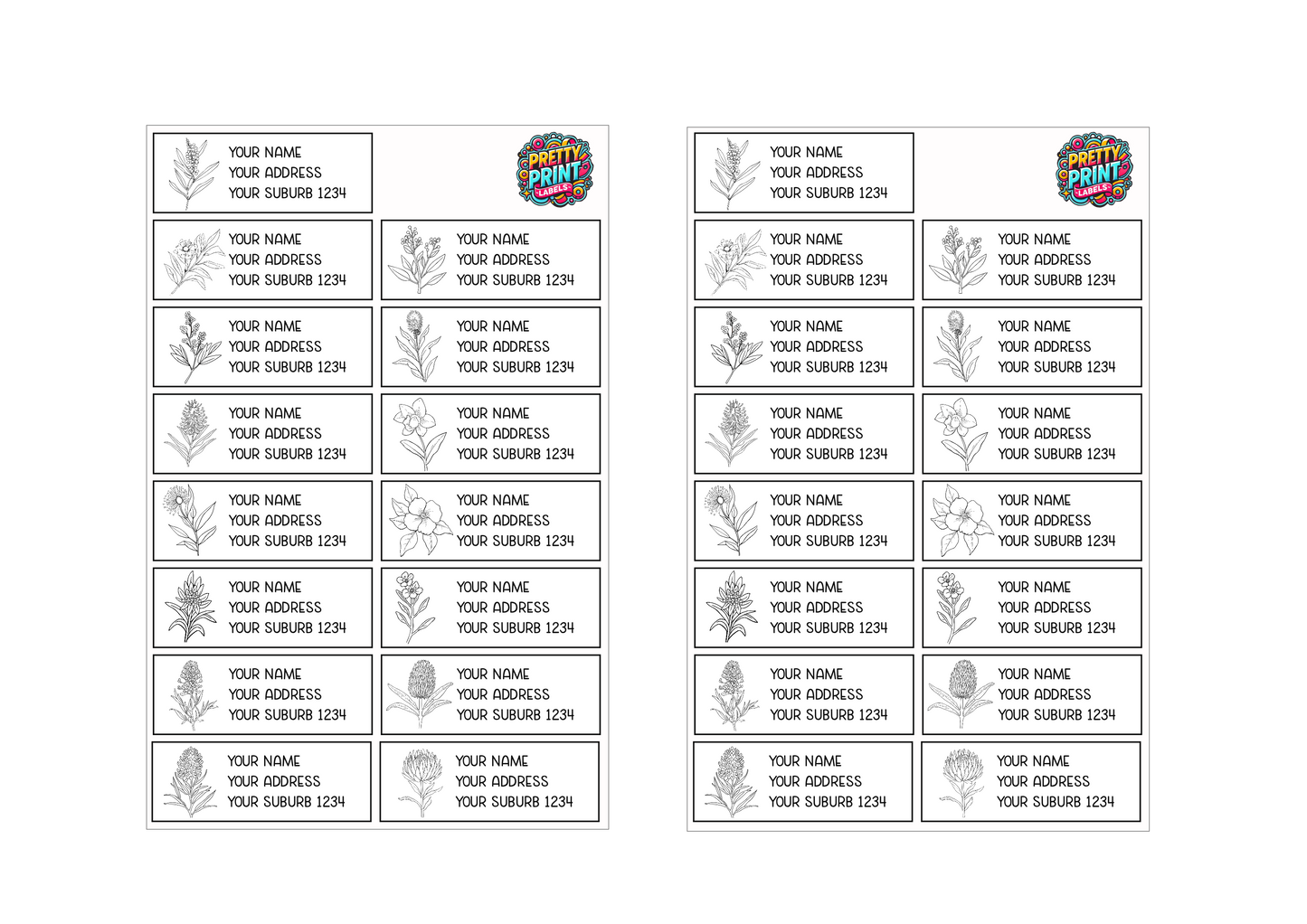 YOUR NAME
YOUR ADDRESS
YOUR SUBURB 1234

PRETTY PRINT LABELS

YOUR NAME
YOUR ADDRESS
YOUR SUBURB 1234

YOUR NAME
YOUR ADDRESS
YOUR SUBURB 1234

YOUR NAME
YOUR ADDRESS
YOUR SUBURB 1234

YOUR NAME
YOUR ADDRESS
YOUR SUBURB 1234

YOUR NAME
YOUR ADDRESS
YOUR SUBURB 1234

YOUR NAME
YOUR ADDRESS
YOUR SUBURB 1234

YOUR NAME
YOUR ADDRESS
YOUR SUBURB 1234

YOUR NAME
YOUR ADDRESS
YOUR SUBURB 1234

YOUR NAME
YOUR ADDRESS
YOUR SUBURB 1234

YOUR NAME
YOUR ADDRESS
YOUR SUBURB 1234

YOUR NAME
YOUR ADDRESS
YOUR SUBURB 1234

YOUR NAME
YOUR ADDRESS
YOUR SUBURB 1234

YOUR NAME
YOUR ADDRESS
YOUR SUBURB 1234

YOUR NAME
YOUR ADDRESS
YOUR SUBURB 1234

YOUR NAME
YOUR ADDRESS
YOUR SUBURB 1234

YOUR NAME
YOUR ADDRESS
YOUR SUBURB 1234

PRETTY PRINT LABELS

YOUR NAME
YOUR ADDRESS
YOUR SUBURB 1234

YOUR NAME
YOUR ADDRESS
YOUR SUBURB 1234

YOUR NAME
YOUR ADDRESS
YOUR SUBURB 1234

YOUR NAME
YOUR ADDRESS
YOUR SUBURB 1234

YOUR NAME
YOUR ADDRESS
YOUR SUBURB 1234

YOUR NAME
YOUR ADDRESS
YOUR SUBURB 1234

YOUR NAME
YOUR ADDRESS
YOUR SUBURB 1234

YOUR NAME
YOUR ADDRESS
YOUR SUBURB 1234

YOUR NAME
YOUR ADDRESS
YOUR SUBURB 1234

YOUR NAME
YOUR ADDRESS
YOUR SUBURB 1234

YOUR NAME
YOUR ADDRESS
YOUR SUBURB 1234

YOUR NAME
YOUR ADDRESS
YOUR SUBURB 1234

YOUR NAME
YOUR ADDRESS
YOUR SUBURB 1234

YOUR NAME
YOUR ADDRESS
YOUR SUBURB 1234

YOUR NAME
YOUR ADDRESS
YOUR SUBURB 1234